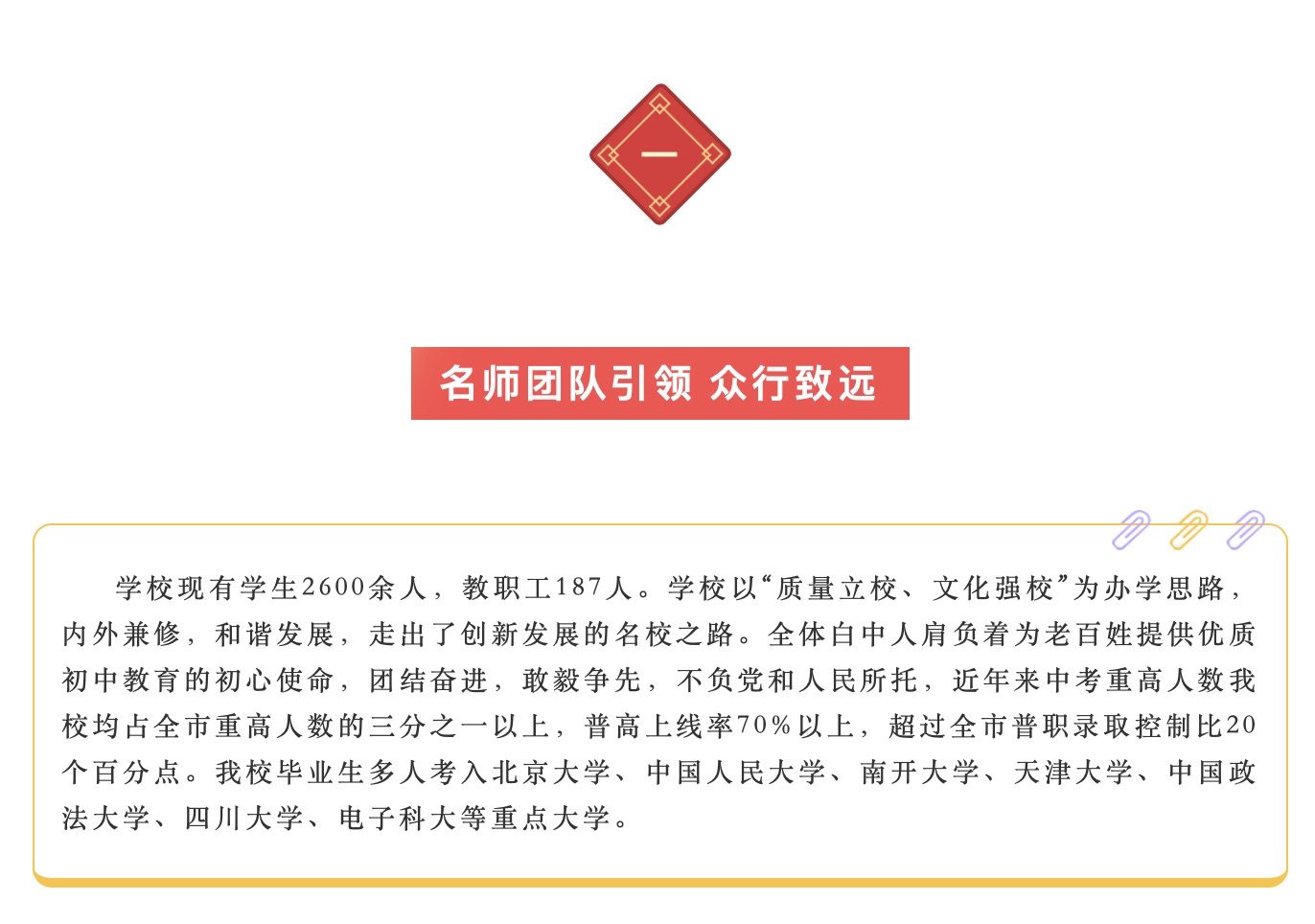 一

名师团队引领 众行致远

学校现有学生2600余人，教职工187人。学校以“质量立校、文化强校”为办学思路，内外兼修，和谐发展，走出了创新发展的名校之路。全体白中人肩负着为老百姓提供优质初中教育的初心使命，团结奋进，敢毅争先，不负党和人民所托，近年来中考重高人数我校均占全市重高人数的三分之一以上，普高上线率70%以上，超过全市普职录取控制比20个百分点。我校毕业生多人考入北京大学、中国人民大学、南开大学、天津大学、中国政法大学、四川大学、电子科大等重点大学。